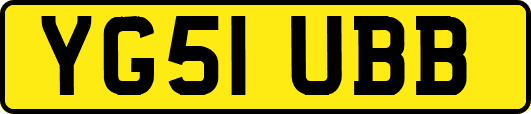 YG51 UBB